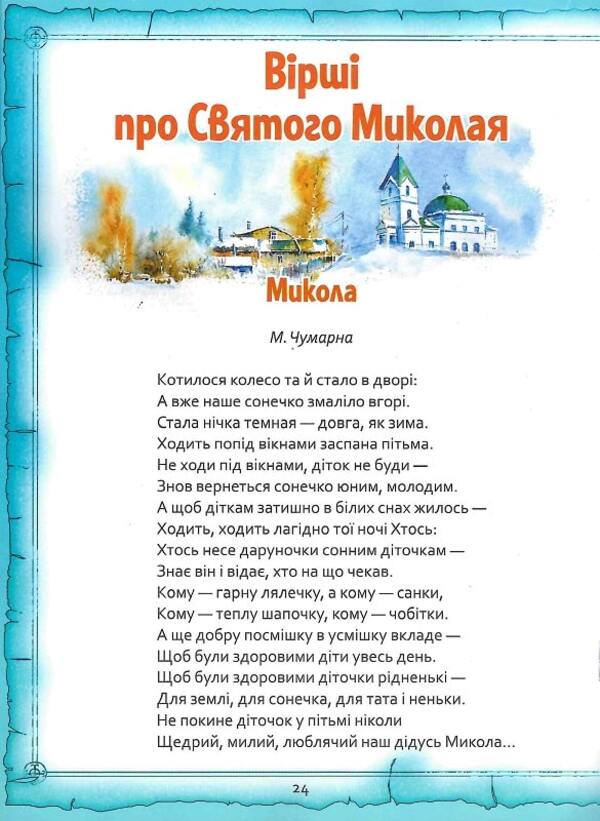 Вірші про Святого Миколая

Микола

М. Чумарна

Котилося колесо та й стало в дворі:
А вже наше сонечко змаліло вгорі.
Стала нічка темная — довга, як зима.
Ходить попід вікнами заспана пітьма.
Не ходи під вікнами, діток не буди —
Знов вернеться сонечко юним, молодим.
А щоб діткам затишно в білих снах жилось —
Ходить, ходить лагідно тої ночі Хтось:
Хтось несе даруночки сонним діточкам —
Знає він і відає, хто на що чекав.
Кому — гарну лялечку, а кому — санки,
Кому — теплу шапочку, кому — чобітки.
А ще добру посмішку в усмішку вкладе —
Щоб були здоровими діти увесь день.
Щоб були здоровими діточки рідненькі —
Для землі, для сонечка, для тата і неньки.
Не покине діточок у пітьмі ніколи
Щедрий, милий, люблячий наш дідусь Микола...

24